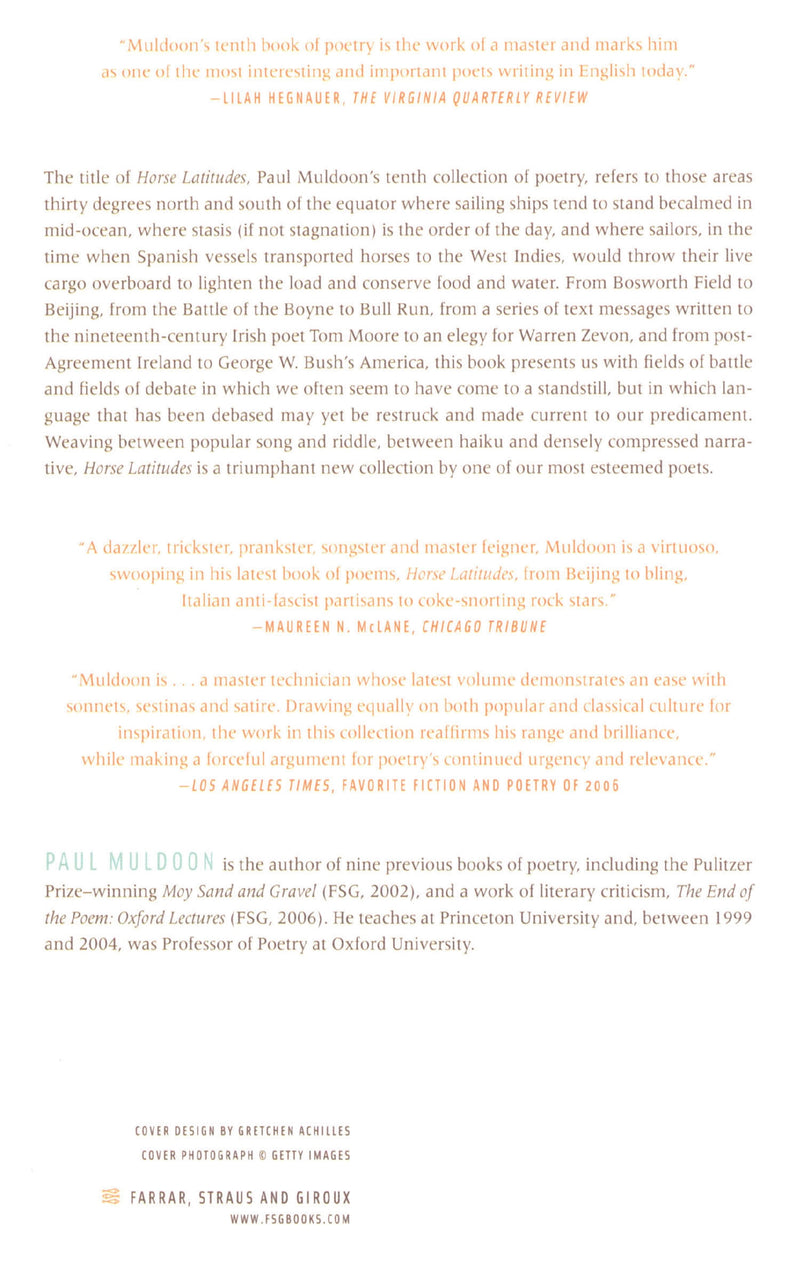 "Muldoon's tenth book of poetry is the work of a master and marks him as one of the most interesting and important poets writing in English today."
—LILAH HEGNAUER, THE VIRGINIA QUARTERLY REVIEW

The title of Horse Latitudes, Paul Muldoon's tenth collection of poetry, refers to those areas thirty degrees north and south of the equator where sailing ships tend to stand becalmed in mid-ocean, where stasis (if not stagnation) is the order of the day, and where sailors, in the time when Spanish vessels transported horses to the West Indies, would throw their live cargo overboard to lighten the load and conserve food and water. From Bosworth Field to Beijing, from the Battle of the Boyne to Bull Run, from a series of text messages written to the nineteenth-century Irish poet Tom Moore to an elegy for Warren Zevon, and from post-Agreement Ireland to George W. Bush's America, this book presents us with fields of battle and fields of debate in which we often seem to have come to a standstill, but in which language that has been debased may yet be restruck and made current to our predicament. Weaving between popular song and riddle, between haiku and densely compressed narrative, Horse Latitudes is a triumphant new collection by one of our most esteemed poets.

"A dazzler, trickster, prankster, songster and master feigner, Muldoon is a virtuoso, swooping in his latest book of poems, Horse Latitudes, from Beijing to bling, Italian anti-fascist partisans to coke-snorting rock stars."
—MAUREEN N. McLANE, CHICAGO TRIBUNE

"Muldoon is . . . a master technician whose latest volume demonstrates an ease with sonnets, sestinas and satire. Drawing equally on both popular and classical culture for inspiration, the work in this collection reaffirms his range and brilliance, while making a forceful argument for poetry's continued urgency and relevance."
—LOS ANGELES TIMES, FAVORITE FICTION AND POETRY OF 2006

PAUL MULDOON is the author of nine previous books of poetry, including the Pulitzer Prize–winning Moy Sand and Gravel (FSG, 2002), and a work of literary criticism, The End of the Poem: Oxford Lectures (FSG, 2006). He teaches at Princeton University and, between 1999 and 2004, was Professor of Poetry at Oxford University.

COVER DESIGN BY GRETCHEN ACHILLES
COVER PHOTOGRAPH © GETTY IMAGES

FARRAR, STRAUS AND GIROUX
WWW.FSGBOOKS.COM